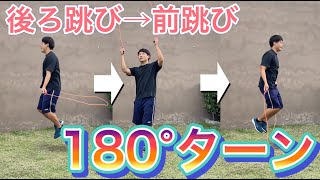 後ろ跳び→前跳び

180°ターン